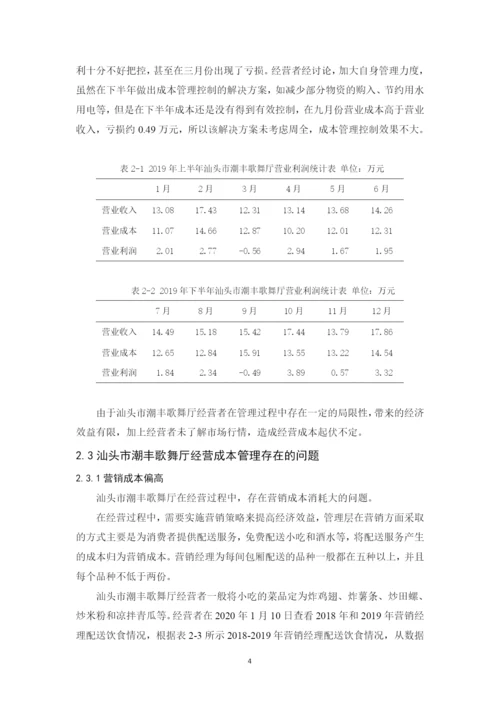 利十分不好把控，甚至在三月份出现了亏损。经营者经讨论，加大自身管理力度，虽然在下半年做出成本管理控制的解决方案，如减少部分物资的购入、节约用水用电等，但是在下半年成本还是没有得到有效控制，在九月份营业成本高于营业收入，亏损约 0.49 万元，所以该解决方案未考虑周全，成本管理控制效果不大。

表 2-1 2019 年上半年汕头市潮丰歌舞厅营业利润统计表 单位：万元

| | 1月 | 2月 | 3月 | 4月 | 5月 | 6月 |
|---|---|---|---|---|---|---|
| 营业收入 | 13.08 | 17.43 | 12.31 | 13.14 | 13.68 | 14.26 |
| 营业成本 | 11.07 | 14.66 | 12.87 | 10.20 | 12.01 | 12.31 |
| 营业利润 | 2.01 | 2.77 | -0.56 | 2.94 | 1.67 | 1.95 |

表 2-2 2019 年下半年汕头市潮丰歌舞厅营业利润统计表 单位：万元

| | 7月 | 8月 | 9月 | 10月 | 11月 | 12月 |
|---|---|---|---|---|---|---|
| 营业收入 | 14.49 | 15.18 | 15.42 | 17.44 | 13.79 | 17.86 |
| 营业成本 | 12.65 | 12.84 | 15.91 | 13.55 | 13.22 | 14.54 |
| 营业利润 | 1.84 | 2.34 | -0.49 | 3.89 | 0.57 | 3.32 |

由于汕头市潮丰歌舞厅经营者在管理过程中存在一定的局限性，带来的经济效益有限，加上经营者未了解市场行情，造成经营成本起伏不定。

2.3 汕头市潮丰歌舞厅经营成本管理存在的问题

2.3.1 营销成本偏高

汕头市潮丰歌舞厅在经营过程中，存在营销成本消耗大的问题。

在经营过程中，需要实施营销策略来提高经济效益，管理层在营销方面采取的方式主要是为消费者提供配送服务，免费配送小吃和酒水等，将配送服务产生的成本归为营销成本。营销经理为每间包厢配送的品种一般都在五种以上，并且每个品种不低于两份。

汕头市潮丰歌舞厅经营者一般将小吃的菜品定为炸鸡翅、炸薯条、炒田螺、炒米粉和凉拌青瓜等。经营者在 2020 年 1 月 10 日查看 2018 年和 2019 年营销经理配送饮食情况，根据表 2-3 所示 2018-2019 年营销经理配送饮食情况，从数据

4